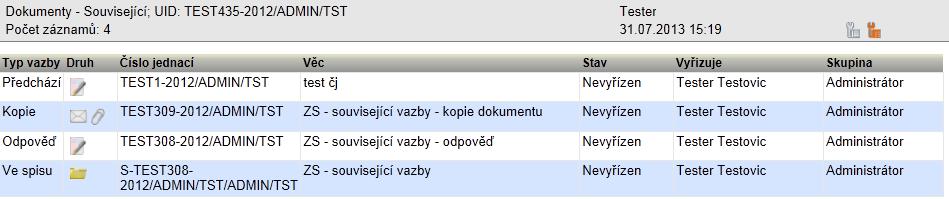 Dokumenty - Související; UID: TEST435-2012/ADMIN/TST
Počet záznamů: 4

Tester
31.07.2013 15:19

| Typ vazby | Druh | Číslo jednací | Věc | Stav | Vyřizuje | Skupina |
|---|---|---|---|---|---|---|
| Předchází | | TEST1-2012/ADMIN/TST | test čj | Nevyřízen | Tester Testovic | Administrátor |
| Kopie | | TEST309-2012/ADMIN/TST | ZS - související vazby - kopie dokumentu | Nevyřízen | Tester Testovic | Administrátor |
| Odpověď | | TEST308-2012/ADMIN/TST | ZS - související vazby - odpověď | Nevyřízen | Tester Testovic | Administrátor |
| Ve spisu | | S-TEST308-2012/ADMIN/TST/ADMIN/TST | ZS - související vazby | Nevyřízen | Tester Testovic | Administrátor |